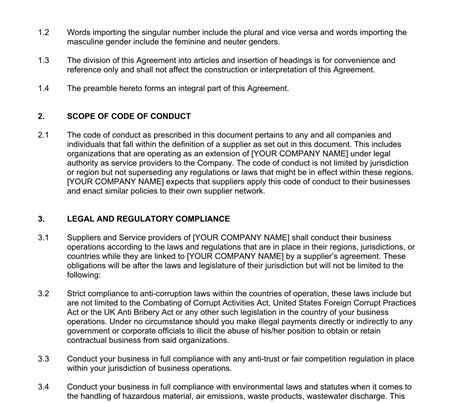 1.2 Words importing the singular number include the plural and vice versa and words importing the masculine gender include the feminine and neuter genders.

1.3 The division of this Agreement into articles and insertion of headings is for convenience and reference only and shall not affect the construction or interpretation of this Agreement.

1.4 The preamble hereto forms an integral part of this Agreement.

2. SCOPE OF CODE OF CONDUCT

2.1 The code of conduct as prescribed in this document pertains to any and all companies and individuals that fall within the definition of a supplier as set out in this document. This includes organizations that are operating as an extension of [YOUR COMPANY NAME] under legal authority as service providers to the Company. The code of conduct is not limited by jurisdiction or region but not superseding any regulations or laws that might be in effect within these regions. [YOUR COMPANY NAME] expects that suppliers apply this code of conduct to their businesses and enact similar policies to their own supplier network.

3. LEGAL AND REGULATORY COMPLIANCE

3.1 Suppliers and Service providers of [YOUR COMPANY NAME] shall conduct their business operations according to the laws and regulations that are in place in their regions, jurisdictions, or countries while they are linked to [YOUR COMPANY NAME] by a supplier's agreement. These obligations will be after the laws and legislature of their jurisdiction but will not be limited to the following:

3.2 Strict compliance to anti-corruption laws within the countries of operation, these laws include but are not limited to the Combating of Corrupt Activities Act, United States Foreign Corrupt Practices Act or the UK Anti Bribery Act or any other such legislation in the country of your business operations. Under no circumstance should you make illegal payments directly or indirectly to any government or corporate officials to illicit the abuse of his/her position to obtain or retain contractual business from said organizations.

3.3 Conduct your business in full compliance with any anti-trust or fair competition regulation in place within your jurisdiction of business operations.

3.4 Conduct your business in full compliance with environmental laws and statutes when it comes to the handling of hazardous material, air emissions, waste products, wastewater discharge. This